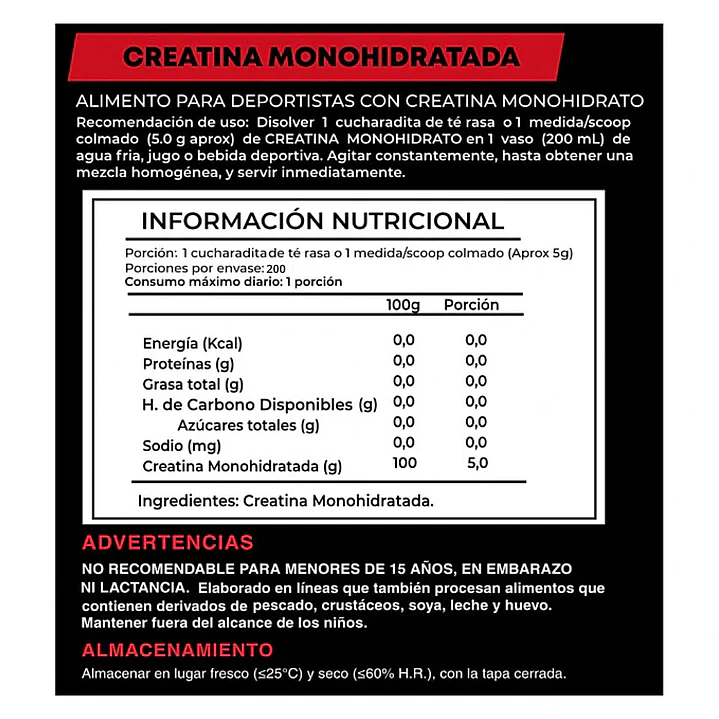 CREATINA MONOHIDRATADA

ALIMENTO PARA DEPORTISTAS CON CREATINA MONOHIDRATO
Recomendación de uso: Disolver 1 cucharadita de té rasa o 1 medida/scoop colmado (5.0 g aprox) de CREATINA MONOHIDRATO en 1 vaso (200 mL) de agua fria, jugo o bebida deportiva. Agitar constantemente, hasta obtener una mezcla homogénea, y servir inmediatamente.

INFORMACIÓN NUTRICIONAL

Porción: 1 cucharadita de té rasa o 1 medida/scoop colmado (Aprox 5g)
Porciones por envase: 200
Consumo máximo diario: 1 porción

| | 100g | Porción |
|---|---|---|
| Energía (Kcal) | 0,0 | 0,0 |
| Proteínas (g) | 0,0 | 0,0 |
| Grasa total (g) | 0,0 | 0,0 |
| H. de Carbono Disponibles (g) | 0,0 | 0,0 |
| Azúcares totales (g) | 0,0 | 0,0 |
| Sodio (mg) | 0,0 | 0,0 |
| Creatina Monohidratada (g) | 100 | 5,0 |

Ingredientes: Creatina Monohidratada.

ADVERTENCIAS

NO RECOMENDABLE PARA MENORES DE 15 AÑOS, EN EMBARAZO NI LACTANCIA. Elaborado en líneas que también procesan alimentos que contienen derivados de pescado, crustáceos, soya, leche y huevo. Mantener fuera del alcance de los niños.

ALMACENAMIENTO

Almacenar en lugar fresco (≤25°C) y seco (≤60% H.R.), con la tapa cerrada.